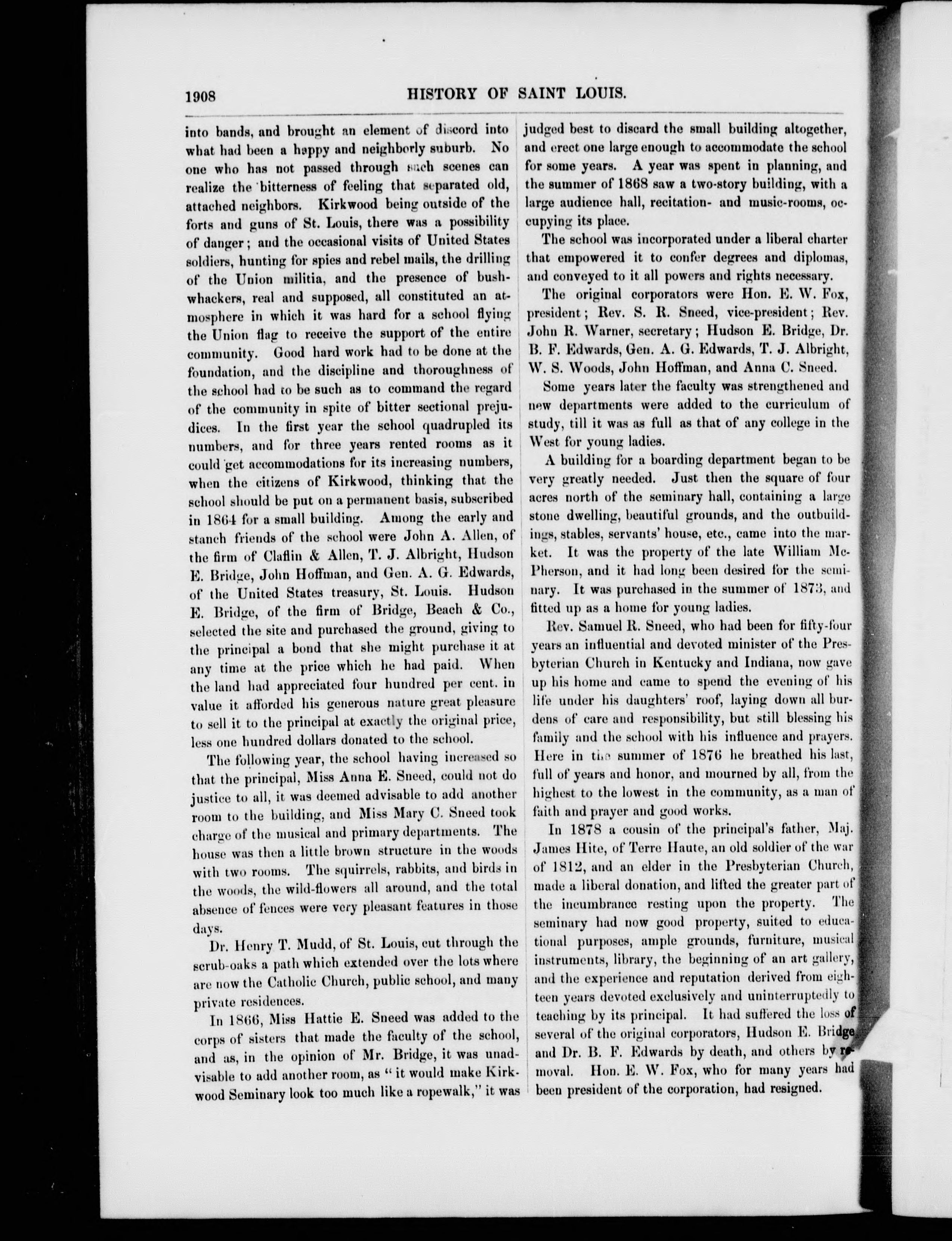 1908 HISTORY OF SAINT LOUIS.

into bands, and brought an element of discord into what had been a happy and neighborly suburb. No one who has not passed through such scenes can realize the bitterness of feeling that separated old, attached neighbors. Kirkwood being outside of the forts and guns of St. Louis, there was a possibility of danger; and the occasional visits of United States soldiers, hunting for spies and rebel mails, the drilling of the Union militia, and the presence of bushwhackers, real and supposed, all constituted an atmosphere in which it was hard for a school flying the Union flag to receive the support of the entire community. Good hard work had to be done at the foundation, and the discipline and thoroughness of the school had to be such as to command the regard of the community in spite of bitter sectional prejudices. In the first year the school quadrupled its numbers, and for three years rented rooms as it could get accommodations for its increasing numbers, when the citizens of Kirkwood, thinking that the school should be put on a permanent basis, subscribed in 1864 for a small building. Among the early and stanch friends of the school were John A. Allen, of the firm of Claflin & Allen, T. J. Albright, Hudson E. Bridge, John Hoffman, and Gen. A. G. Edwards, of the United States treasury, St. Louis. Hudson E. Bridge, of the firm of Bridge, Beach & Co., selected the site and purchased the ground, giving to the principal a bond that she might purchase it at any time at the price which he had paid. When the land had appreciated four hundred per cent. in value it afforded his generous nature great pleasure to sell it to the principal at exactly the original price, less one hundred dollars donated to the school.

The following year, the school having increased so that the principal, Miss Anna E. Sneed, could not do justice to all, it was deemed advisable to add another room to the building, and Miss Mary C. Sneed took charge of the musical and primary departments. The house was then a little brown structure in the woods with two rooms. The squirrels, rabbits, and birds in the woods, the wild-flowers all around, and the total absence of fences were very pleasant features in those days.

Dr. Henry T. Mudd, of St. Louis, cut through the scrub-oaks a path which extended over the lots where are now the Catholic Church, public school, and many private residences.

In 1866, Miss Hattie E. Sneed was added to the corps of sisters that made the faculty of the school, and as, in the opinion of Mr. Bridge, it was unadvisable to add another room, as "it would make Kirkwood Seminary look too much like a ropewalk," it was judged best to discard the small building altogether, and erect one large enough to accommodate the school for some years. A year was spent in planning, and the summer of 1868 saw a two-story building, with a large audience hall, recitation- and music-rooms, occupying its place.

The school was incorporated under a liberal charter that empowered it to confer degrees and diplomas, and conveyed to it all powers and rights necessary.

The original corporators were Hon. E. W. Fox, president; Rev. S. R. Sneed, vice-president; Rev. John R. Warner, secretary; Hudson E. Bridge, Dr. B. F. Edwards, Gen. A. G. Edwards, T. J. Albright, W. S. Woods, John Hoffman, and Anna C. Sneed.

Some years later the faculty was strengthened and new departments were added to the curriculum of study, till it was as full as that of any college in the West for young ladies.

A building for a boarding department began to be very greatly needed. Just then the square of four acres north of the seminary hall, containing a large stone dwelling, beautiful grounds, and the outbuildings, stables, servants' house, etc., came into the market. It was the property of the late William McPherson, and it had long been desired for the seminary. It was purchased in the summer of 1873, and fitted up as a home for young ladies.

Rev. Samuel R. Sneed, who had been for fifty-four years an influential and devoted minister of the Presbyterian Church in Kentucky and Indiana, now gave up his home and came to spend the evening of his life under his daughters' roof, laying down all burdens of care and responsibility, but still blessing his family and the school with his influence and prayers. Here in the summer of 1876 he breathed his last, full of years and honor, and mourned by all, from the highest to the lowest in the community, as a man of faith and prayer and good works.

In 1878 a cousin of the principal's father, Maj. James Hite, of Terre Haute, an old soldier of the war of 1812, and an elder in the Presbyterian Church, made a liberal donation, and lifted the greater part of the incumbrance resting upon the property. The seminary had now good property, suited to educational purposes, ample grounds, furniture, musical instruments, library, the beginning of an art gallery, and the experience and reputation derived from eighteen years devoted exclusively and uninterruptedly to teaching by its principal. It had suffered the loss of several of the original corporators, Hudson E. Bridge and Dr. B. F. Edwards by death, and others by removal. Hon. E. W. Fox, who for many years had been president of the corporation, had resigned.